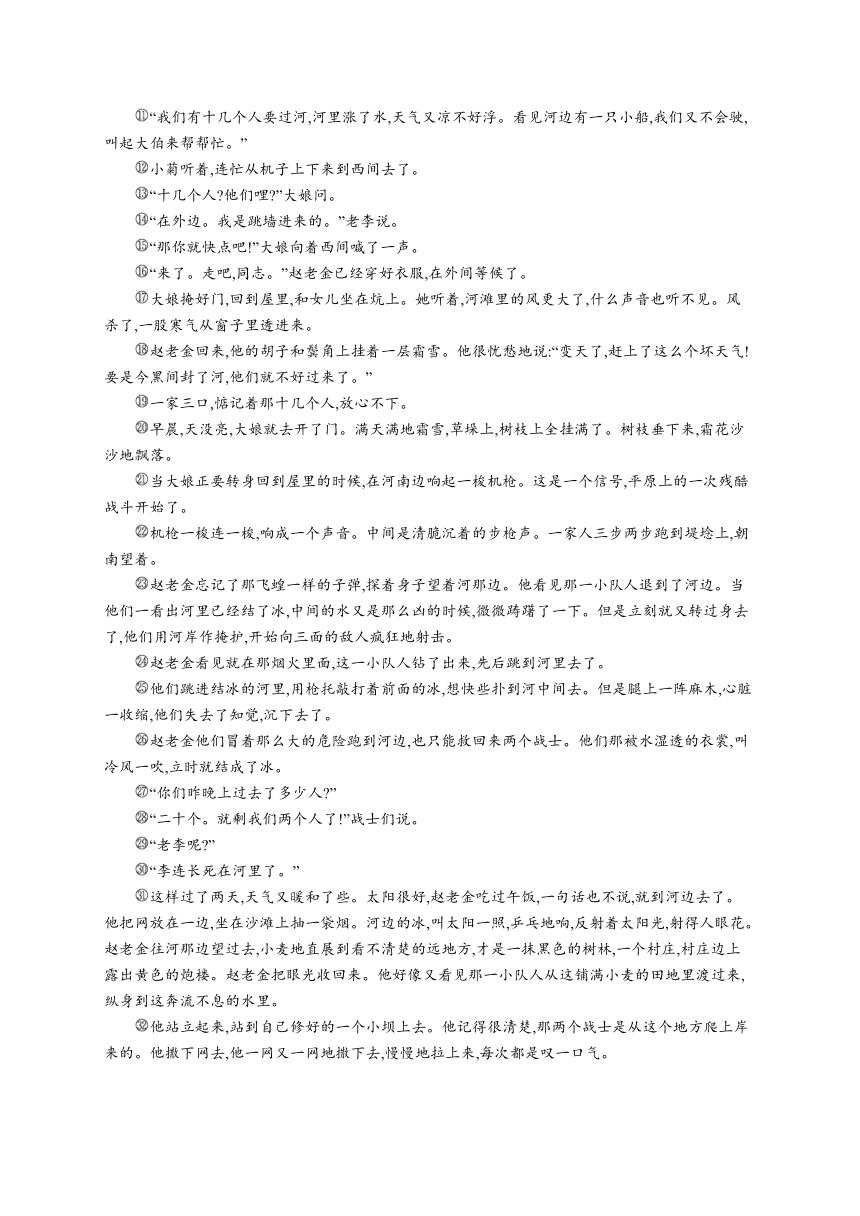 ⑪“我们有十几个人要过河,河里涨了水,天气又凉不好浮。看见河边有一只小船,我们又不会驶,叫起大伯来帮帮忙。”

⑫小菊听着,连忙从机子上下来到西间去了。

⑬“十几个人?他们哩?”大娘问。

⑭“在外边。我是跳墙进来的。”老李说。

⑮“那你就快点吧!”大娘向着西间喊了一声。

⑯“来了。走吧,同志。”赵老金已经穿好衣服,在外间等候了。

⑰大娘掩好门,回到屋里,和女儿坐在炕上。她听着,河滩里的风更大了,什么声音也听不见。风杀了,一股寒气从窗子里透进来。

⑱赵老金回来,他的胡子和鬓角上挂着一层霜雪。他很忧愁地说:“变天了,赶上了这么个坏天气!要是今黑间封了河,他们就不好过来了。”

⑲一家三口,惦记着那十几个人,放心不下。

⑳早晨,天没亮,大娘就去开了门。满天满地霜雪,草垛上,树枝上全挂满了。树枝垂下来,霜花沙沙地飘落。

㉑当大娘正要转身回到屋里的时候,在河南边响起一梭机枪。这是一个信号,平原上的一次残酷战斗开始了。

㉒机枪一梭连一梭,响成一个声音。中间是清脆沉着的步枪声。一家人三步两步跑到堤埝上,朝南望着。

㉓赵老金忘记了那飞蝗一样的子弹,探着身子望着河那边。他看见那一小队人退到了河边。当他们一看出河里已经结了冰,中间的水又是那么凶的时候,微微踌躇了一下。但是立刻就又转过身去了,他们用河岸作掩护,开始向三面的敌人疯狂地射击。

㉔赵老金看见就在那烟火里面,这一小队人钻了出来,先后跳到河里去了。

㉕他们跳进结冰的河里,用枪托敲打着前面的冰,想快些扑到河中间去。但是腿上一阵麻木,心脏一收缩,他们失去了知觉,沉下去了。

㉖赵老金他们冒着那么大的危险跑到河边,也只能救回来两个战士。他们那被水湿透的衣裳,叫冷风一吹,立时就结成了冰。

㉗“你们昨晚上过去了多少人?”

㉘“二十个。就剩我们两个人了!”战士们说。

㉙“老李呢?”

㉚“李连长死在河里了。”

㉛这样过了两天,天气又暖和了些。太阳很好,赵老金吃过午饭,一句话也不说,就到河边去了。他把网放在一边,坐在沙滩上抽一袋烟。河边的冰,叫太阳一照,乒乓地响,反射着太阳光,射得人眼花。赵老金往河那边望过去,小麦地直展到看不清楚的远地方,才是一抹黑色的树林,一个村庄,村庄边上露出黄色的炮楼。赵老金把眼光收回来。他好像又看见那一小队人从这铺满小麦的田地里渡过来,纵身到这奔流不息的水里。

㉜他站立起来,站到自己修好的一个小坝上去。他记得很清楚,那两个战士是从这个地方爬上岸来的。他撒下网去,他一网又一网地撒下去,慢慢地拉上来,每次都是叹一口气。